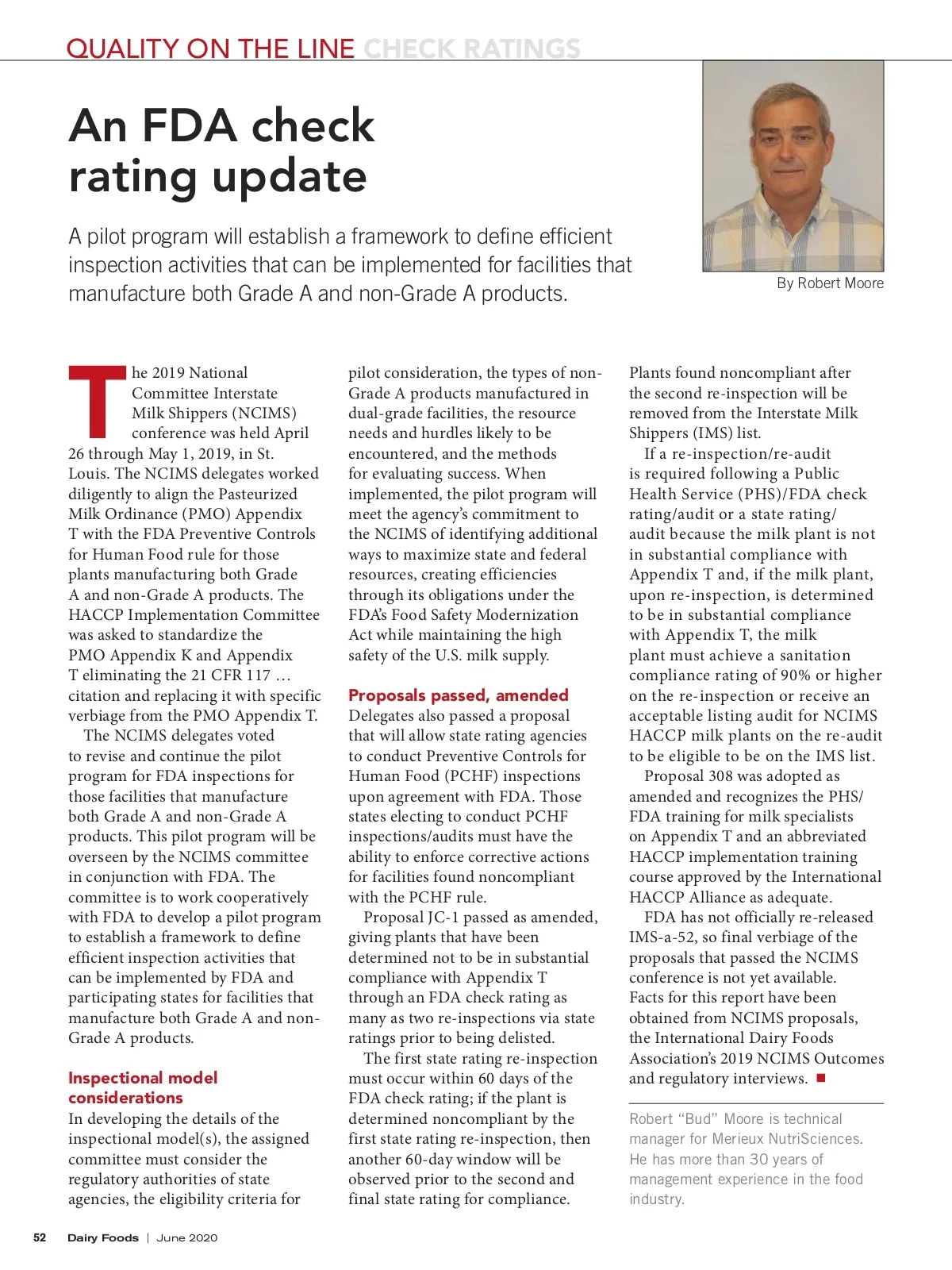 QUALITY ON THE LINE CHECK RATINGS

An FDA check rating update

A pilot program will establish a framework to define efficient inspection activities that can be implemented for facilities that manufacture both Grade A and non-Grade A products.

By Robert Moore

The 2019 National Committee Interstate Milk Shippers (NCIMS) conference was held April 26 through May 1, 2019, in St. Louis. The NCIMS delegates worked diligently to align the Pasteurized Milk Ordinance (PMO) Appendix T with the FDA Preventive Controls for Human Food rule for those plants manufacturing both Grade A and non-Grade A products. The HACCP Implementation Committee was asked to standardize the PMO Appendix K and Appendix T eliminating the 21 CFR 117 … citation and replacing it with specific verbiage from the PMO Appendix T.

The NCIMS delegates voted to revise and continue the pilot program for FDA inspections for those facilities that manufacture both Grade A and non-Grade A products. This pilot program will be overseen by the NCIMS committee in conjunction with FDA. The committee is to work cooperatively with FDA to develop a pilot program to establish a framework to define efficient inspection activities that can be implemented by FDA and participating states for facilities that manufacture both Grade A and non-Grade A products.

Inspectional model considerations
In developing the details of the inspectional model(s), the assigned committee must consider the regulatory authorities of state agencies, the eligibility criteria for pilot consideration, the types of non-Grade A products manufactured in dual-grade facilities, the resource needs and hurdles likely to be encountered, and the methods for evaluating success. When implemented, the pilot program will meet the agency's commitment to the NCIMS of identifying additional ways to maximize state and federal resources, creating efficiencies through its obligations under the FDA's Food Safety Modernization Act while maintaining the high safety of the U.S. milk supply.

Proposals passed, amended
Delegates also passed a proposal that will allow state rating agencies to conduct Preventive Controls for Human Food (PCHF) inspections upon agreement with FDA. Those states electing to conduct PCHF inspections/audits must have the ability to enforce corrective actions for facilities found noncompliant with the PCHF rule.

Proposal JC-1 passed as amended, giving plants that have been determined not to be in substantial compliance with Appendix T through an FDA check rating as many as two re-inspections via state ratings prior to being delisted.

The first state rating re-inspection must occur within 60 days of the FDA check rating; if the plant is determined noncompliant by the first state rating re-inspection, then another 60-day window will be observed prior to the second and final state rating for compliance. Plants found noncompliant after the second re-inspection will be removed from the Interstate Milk Shippers (IMS) list.

If a re-inspection/re-audit is required following a Public Health Service (PHS)/FDA check rating/audit or a state rating/audit because the milk plant is not in substantial compliance with Appendix T and, if the milk plant, upon re-inspection, is determined to be in substantial compliance with Appendix T, the milk plant must achieve a sanitation compliance rating of 90% or higher on the re-inspection or receive an acceptable listing audit for NCIMS HACCP milk plants on the re-audit to be eligible to be on the IMS list.

Proposal 308 was adopted as amended and recognizes the PHS/FDA training for milk specialists on Appendix T and an abbreviated HACCP implementation training course approved by the International HACCP Alliance as adequate.

FDA has not officially re-released IMS-a-52, so final verbiage of the proposals that passed the NCIMS conference is not yet available. Facts for this report have been obtained from NCIMS proposals, the International Dairy Foods Association's 2019 NCIMS Outcomes and regulatory interviews. ■

Robert "Bud" Moore is technical manager for Merieux NutriSciences. He has more than 30 years of management experience in the food industry.

52 Dairy Foods | June 2020